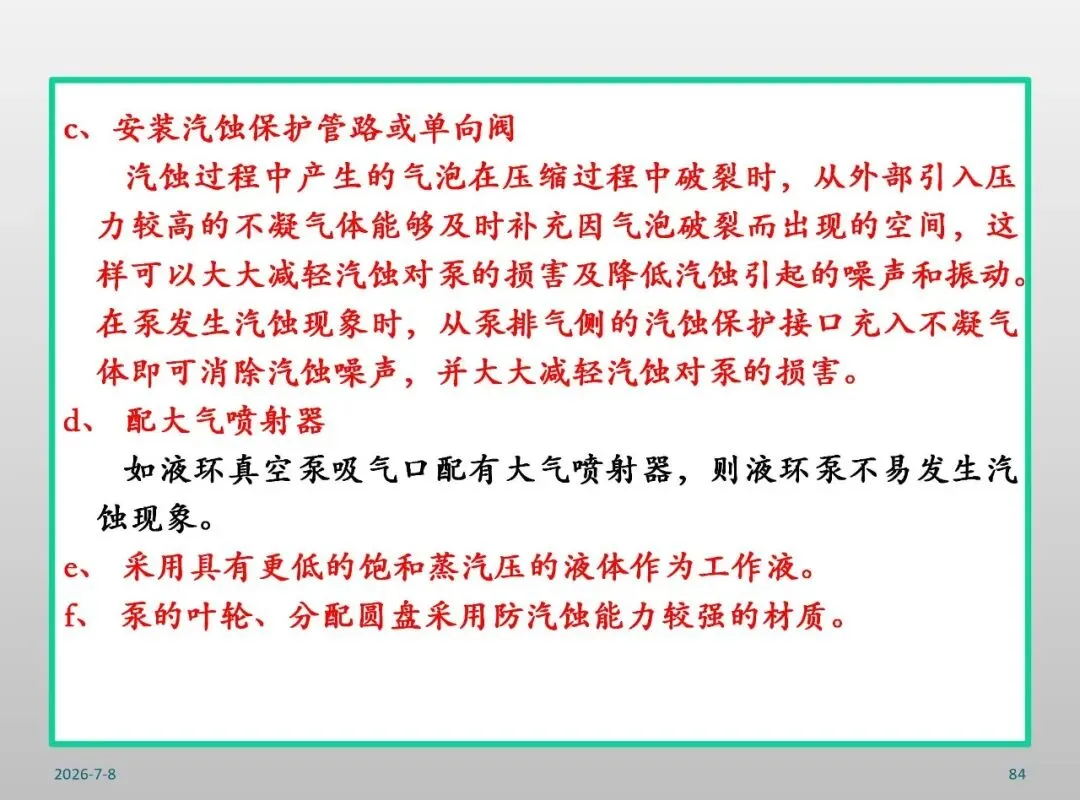 c、安装汽蚀保护管路或单向阀

汽蚀过程中产生的气泡在压缩过程中破裂时，从外部引入压力较高的不凝气体能够及时补充因气泡破裂而出现的空间，这样可以大大减轻汽蚀对泵的损害及降低汽蚀引起的噪声和振动。在泵发生汽蚀现象时，从泵排气侧的汽蚀保护接口充入不凝气体即可消除汽蚀噪声，并大大减轻汽蚀对泵的损害。

d、配大气喷射器

如液环真空泵吸气口配有大气喷射器，则液环泵不易发生汽蚀现象。

e、采用具有更低的饱和蒸汽压的液体作为工作液。

f、泵的叶轮、分配圆盘采用防汽蚀能力较强的材质。

2026-7-8

84